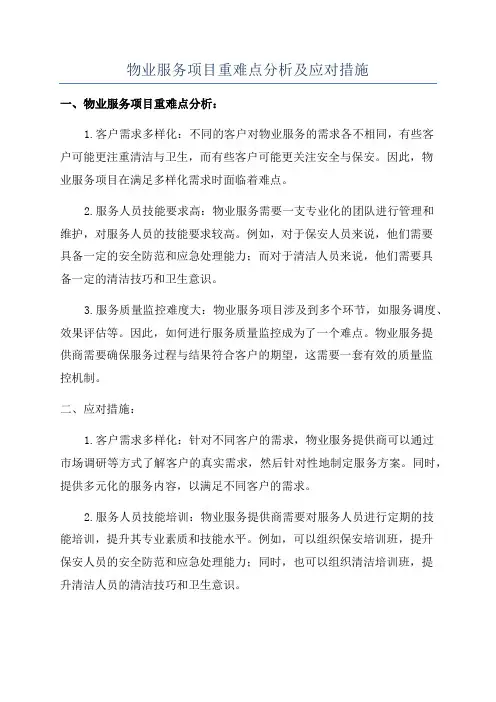 物业服务项目重难点分析及应对措施

一、物业服务项目重难点分析：

1.客户需求多样化：不同的客户对物业服务的需求各不相同，有些客户可能更注重清洁与卫生，而有些客户可能更关注安全与保安。因此，物业服务项目在满足多样化需求时面临着难点。

2.服务人员技能要求高：物业服务需要一支专业化的团队进行管理和维护，对服务人员的技能要求较高。例如，对于保安人员来说，他们需要具备一定的安全防范和应急处理能力；而对于清洁人员来说，他们需要具备一定的清洁技巧和卫生意识。

3.服务质量监控难度大：物业服务项目涉及到多个环节，如服务调度、效果评估等。因此，如何进行服务质量监控成为了一个难点。物业服务提供商需要确保服务过程与结果符合客户的期望，这需要一套有效的质量监控机制。

二、应对措施：

1.客户需求多样化：针对不同客户的需求，物业服务提供商可以通过市场调研等方式了解客户的真实需求，然后针对性地制定服务方案。同时，提供多元化的服务内容，以满足不同客户的需求。

2.服务人员技能培训：物业服务提供商需要对服务人员进行定期的技能培训，提升其专业素质和技能水平。例如，可以组织保安培训班，提升保安人员的安全防范和应急处理能力；同时，也可以组织清洁培训班，提升清洁人员的清洁技巧和卫生意识。